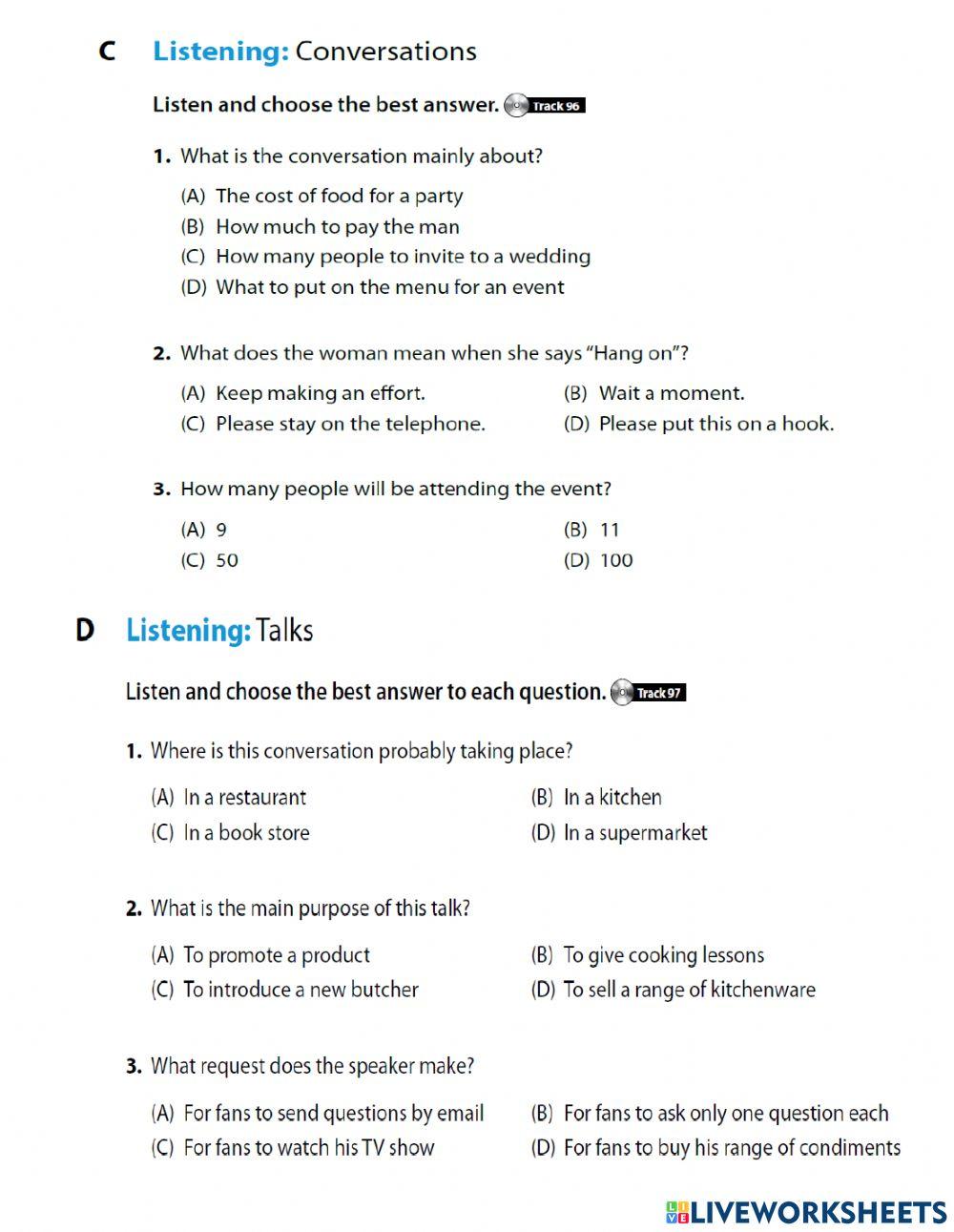 C Listening: Conversations

Listen and choose the best answer. Track 96

1. What is the conversation mainly about?

(A) The cost of food for a party
(B) How much to pay the man
(C) How many people to invite to a wedding
(D) What to put on the menu for an event

2. What does the woman mean when she says "Hang on"?

(A) Keep making an effort.
(B) Wait a moment.
(C) Please stay on the telephone.
(D) Please put this on a hook.

3. How many people will be attending the event?

(A) 9
(B) 11
(C) 50
(D) 100

D Listening: Talks

Listen and choose the best answer to each question. Track 97

1. Where is this conversation probably taking place?

(A) In a restaurant
(B) In a kitchen
(C) In a book store
(D) In a supermarket

2. What is the main purpose of this talk?

(A) To promote a product
(B) To give cooking lessons
(C) To introduce a new butcher
(D) To sell a range of kitchenware

3. What request does the speaker make?

(A) For fans to send questions by email
(B) For fans to ask only one question each
(C) For fans to watch his TV show
(D) For fans to buy his range of condiments

LIVEWORKSHEETS